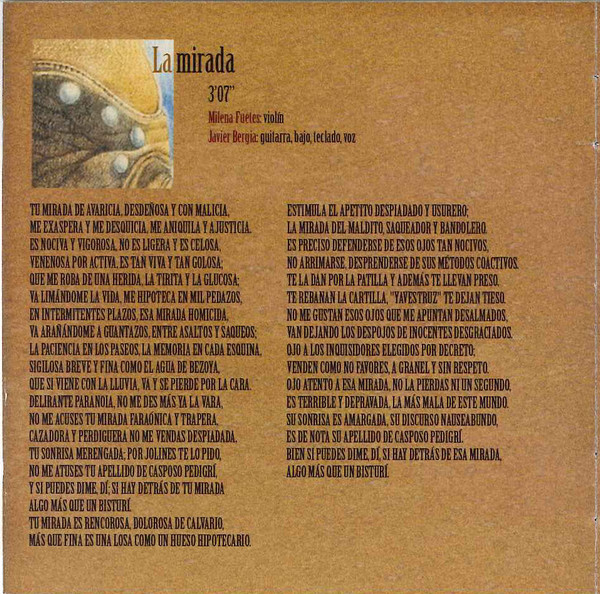 La mirada

3'07"

Milena Fuetes: violín
Javier Bergia: guitarra, bajo, teclado, voz

TU MIRADA DE AVARICIA, DESDEÑOSA Y CON MALICIA,
ME EXASPERA Y ME DESQUICIA, ME ANIQUILA Y AJUSTICIA.
ES NOCIVA Y VIGOROSA, NO ES LIGERA Y ES CELOSA,
VENENOSA POR ACTIVA, ES TAN VIVA Y TAN GOLOSA;
QUE ME ROBA DE UNA HERIDA, LA TIRITA Y LA GLUCOSA;
VA LIMÁNDOME LA VIDA, ME HIPOTECA EN MIL PEDAZOS,
EN INTERMITENTES PLAZOS, ESA MIRADA HOMICIDA,
VA ARAÑÁNDOME A GUANTAZOS, ENTRE ASALTOS Y SAQUEOS;
LA PACIENCIA EN LOS PASEOS, LA MEMORIA EN CADA ESQUINA,
SIGILOSA BREVE Y FINA COMO EL AGUA DE BEZOYA,
QUE SI VIENE CON LA LLUVIA, VA Y SE PIERDE POR LA CARA.
DELIRANTE PARANOIA, NO ME DES MÁS YA LA VARA,
NO ME ACUSES TU MIRADA FARAÓNICA Y TRAPERA,
CAZADORA Y PERDIGUERA NO ME VENDAS DESPIADADA.
TU SONRISA MERENGADA; POR JOLINES TE LO PIDO,
NO ME ATUSES TU APELLIDO DE CASPOSO PEDIGRÍ,
Y SI PUEDES DIME, DÍ; SI HAY DETRÁS DE TU MIRADA
ALGO MÁS QUE UN BISTURÍ.
TU MIRADA ES RENCOROSA, DOLOROSA DE CALVARIO,
MÁS QUE FINA ES UNA LOSA COMO UN HUESO HIPOTECARIO.

ESTIMULA EL APETITO DESPIADADO Y USURERO;
LA MIRADA DEL MALDITO, SAQUEADOR Y BANDOLERO.
ES PRECISO DEFENDERSE DE ESOS OJOS TAN NOCIVOS,
NO ARRIMARSE, DESPRENDERSE DE SUS MÉTODOS COACTIVOS.
TE LA DAN POR LA PATILLA Y ADEMÁS TE LLEVAN PRESO.
TE REBANAN LA CARTILLA, "YAVESTRUZ" TE DEJAN TIESO.
NO ME GUSTAN ESOS OJOS QUE ME APUNTAN DESALMADOS,
VAN DEJANDO LOS DESPOJOS DE INOCENTES DESGRACIADOS.
OJO A LOS INQUISIDORES ELEGIDOS POR DECRETO;
VENDEN COMO NO FAVORES, A GRANEL Y SIN RESPETO.
OJO ATENTO A ESA MIRADA, NO LA PIERDAS NI UN SEGUNDO,
ES TERRIBLE Y DEPRAVADA, LA MÁS MALA DE ESTE MUNDO.
SU SONRISA ES AMARGADA, SU DISCURSO NAUSEABUNDO,
ES DE NOTA SU APELLIDO DE CASPOSO PEDIGRÍ.
BIEN SI PUEDES DIME, DÍ, SI HAY DETRÁS DE ESA MIRADA,
ALGO MÁS QUE UN BISTURÍ.